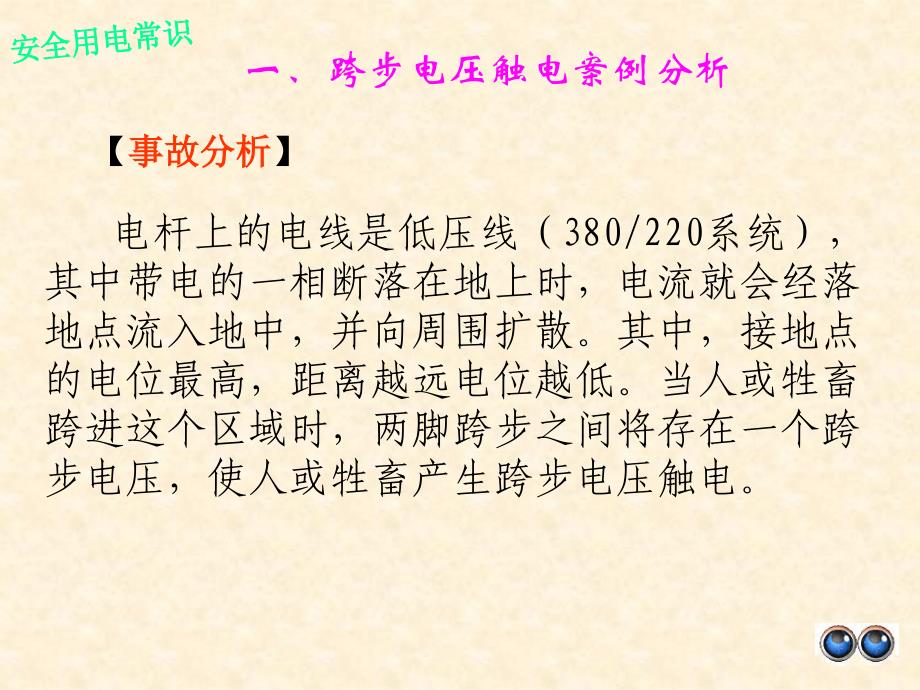 安全用电常识

一、跨步电压触电案例分析

【事故分析】

电杆上的电线是低压线（380/220系统），其中带电的一相断落在地上时，电流就会经落地点流入地中，并向周围扩散。其中，接地点的电位最高，距离越远电位越低。当人或牲畜跨进这个区域时，两脚跨步之间将存在一个跨步电压，使人或牲畜产生跨步电压触电。